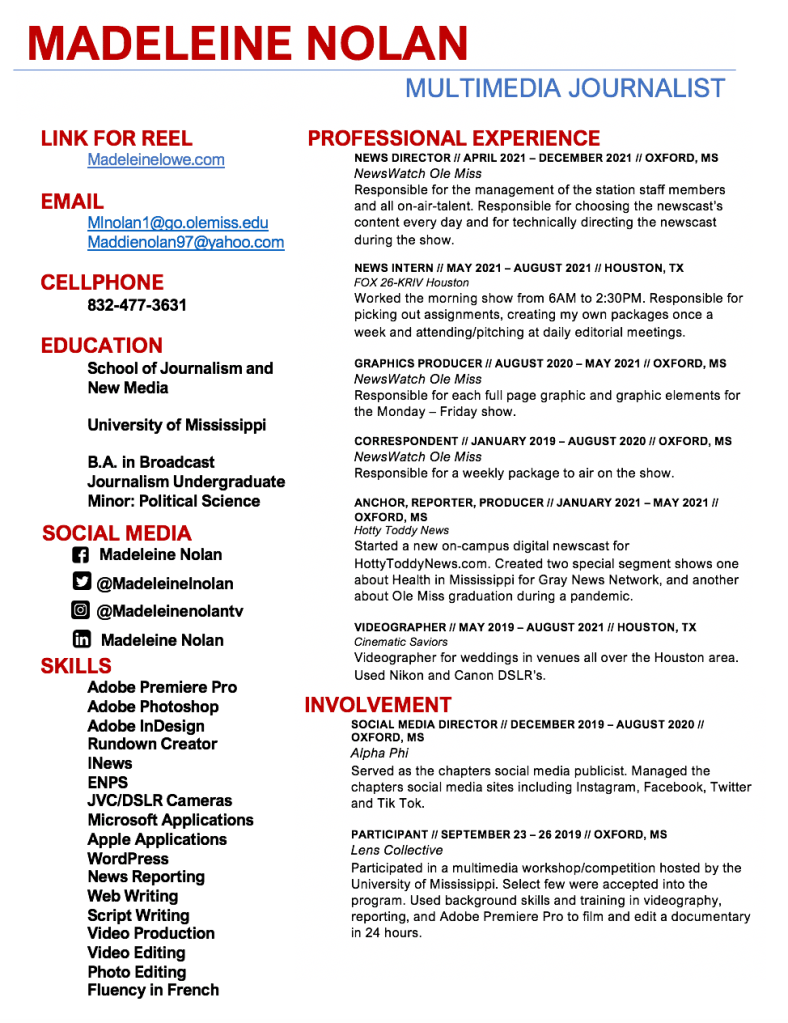 MADELEINE NOLAN

MULTIMEDIA JOURNALIST

LINK FOR REEL
Madeleinelowe.com

EMAIL
Mlnolan1@go.olemiss.edu
Maddienolan97@yahoo.com

CELLPHONE
832-477-3631

EDUCATION
School of Journalism and New Media

University of Mississippi

B.A. in Broadcast Journalism Undergraduate
Minor: Political Science

SOCIAL MEDIA
Madeleine Nolan
@Madeleinelnolan
@Madeleinenolantv
Madeleine Nolan

SKILLS
Adobe Premiere Pro
Adobe Photoshop
Adobe InDesign
Rundown Creator
INews
ENPS
JVC/DSLR Cameras
Microsoft Applications
Apple Applications
WordPress
News Reporting
Web Writing
Script Writing
Video Production
Video Editing
Photo Editing
Fluency in French

PROFESSIONAL EXPERIENCE

NEWS DIRECTOR // APRIL 2021 – DECEMBER 2021 // OXFORD, MS
NewsWatch Ole Miss
Responsible for the management of the station staff members and all on-air-talent. Responsible for choosing the newscast's content every day and for technically directing the newscast during the show.

NEWS INTERN // MAY 2021 – AUGUST 2021 // HOUSTON, TX
FOX 26-KRIV Houston
Worked the morning show from 6AM to 2:30PM. Responsible for picking out assignments, creating my own packages once a week and attending/pitching at daily editorial meetings.

GRAPHICS PRODUCER // AUGUST 2020 – MAY 2021 // OXFORD, MS
NewsWatch Ole Miss
Responsible for each full page graphic and graphic elements for the Monday – Friday show.

CORRESPONDENT // JANUARY 2019 – AUGUST 2020 // OXFORD, MS
NewsWatch Ole Miss
Responsible for a weekly package to air on the show.

ANCHOR, REPORTER, PRODUCER // JANUARY 2021 – MAY 2021 // OXFORD, MS
Hotty Toddy News
Started a new on-campus digital newscast for HottyToddyNews.com. Created two special segment shows one about Health in Mississippi for Gray News Network, and another about Ole Miss graduation during a pandemic.

VIDEOGRAPHER // MAY 2019 – AUGUST 2021 // HOUSTON, TX
Cinematic Saviors
Videographer for weddings in venues all over the Houston area. Used Nikon and Canon DSLR's.

INVOLVEMENT

SOCIAL MEDIA DIRECTOR // DECEMBER 2019 – AUGUST 2020 // OXFORD, MS
Alpha Phi
Served as the chapters social media publicist. Managed the chapters social media sites including Instagram, Facebook, Twitter and Tik Tok.

PARTICIPANT // SEPTEMBER 23 – 26 2019 // OXFORD, MS
Lens Collective
Participated in a multimedia workshop/competition hosted by the University of Mississippi. Select few were accepted into the program. Used background skills and training in videography, reporting, and Adobe Premiere Pro to film and edit a documentary in 24 hours.